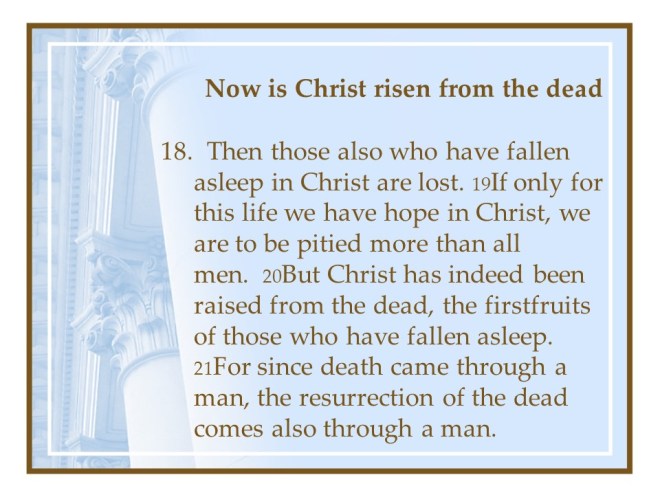 Now is Christ risen from the dead

18. Then those also who have fallen asleep in Christ are lost. 19If only for this life we have hope in Christ, we are to be pitied more than all men. 20But Christ has indeed been raised from the dead, the firstfruits of those who have fallen asleep. 21For since death came through a man, the resurrection of the dead comes also through a man.